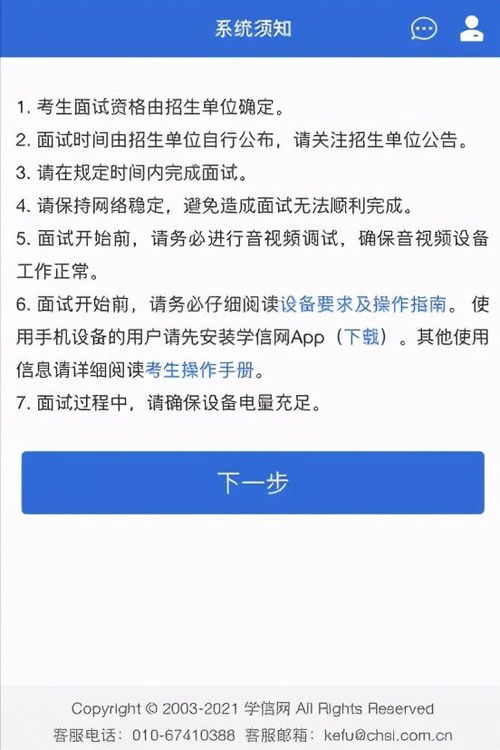 系统须知

1. 考生面试资格由招生单位确定。
2. 面试时间由招生单位自行公布，请关注招生单位公告。
3. 请在规定时间内完成面试。
4. 请保持网络稳定，避免造成面试无法顺利完成。
5. 面试开始前，请务必进行音视频调试，确保音视频设备工作正常。
6. 面试开始前，请务必仔细阅读设备要求及操作指南。 使用手机设备的用户请先安装学信网App（下载）。其他使用信息请详细阅读考生操作手册。
7. 面试过程中，请确保设备电量充足。

下一步

Copyright © 2003-2021 学信网 All Rights Reserved
客服电话：010-67410388 客服邮箱：kefu@chsi.com.cn